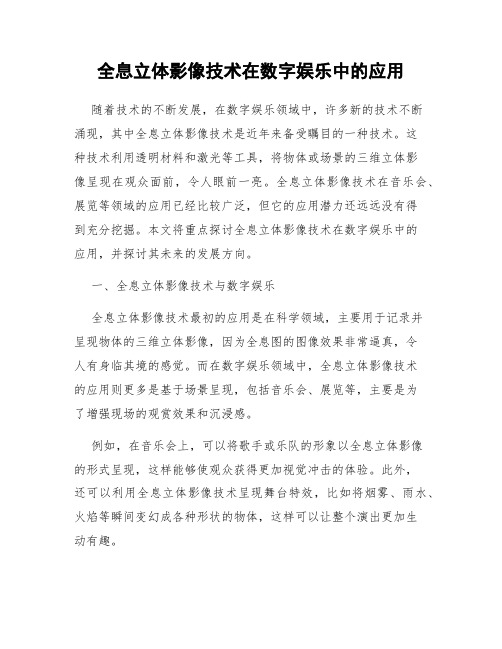 全息立体影像技术在数字娱乐中的应用

随着技术的不断发展，在数字娱乐领域中，许多新的技术不断涌现，其中全息立体影像技术是近年来备受瞩目的一种技术。这种技术利用透明材料和激光等工具，将物体或场景的三维立体影像呈现在观众面前，令人眼前一亮。全息立体影像技术在音乐会、展览等领域的应用已经比较广泛，但它的应用潜力还远远没有得到充分挖掘。本文将重点探讨全息立体影像技术在数字娱乐中的应用，并探讨其未来的发展方向。

一、全息立体影像技术与数字娱乐

全息立体影像技术最初的应用是在科学领域，主要用于记录并呈现物体的三维立体影像，因为全息图的图像效果非常逼真，令人有身临其境的感觉。而在数字娱乐领域中，全息立体影像技术的应用则更多是基于场景呈现，包括音乐会、展览等，主要是为了增强现场的观赏效果和沉浸感。

例如，在音乐会上，可以将歌手或乐队的形象以全息立体影像的形式呈现，这样能够使观众获得更加视觉冲击的体验。此外，还可以利用全息立体影像技术呈现舞台特效，比如将烟雾、雨水、火焰等瞬间变幻成各种形状的物体，这样可以让整个演出更加生动有趣。